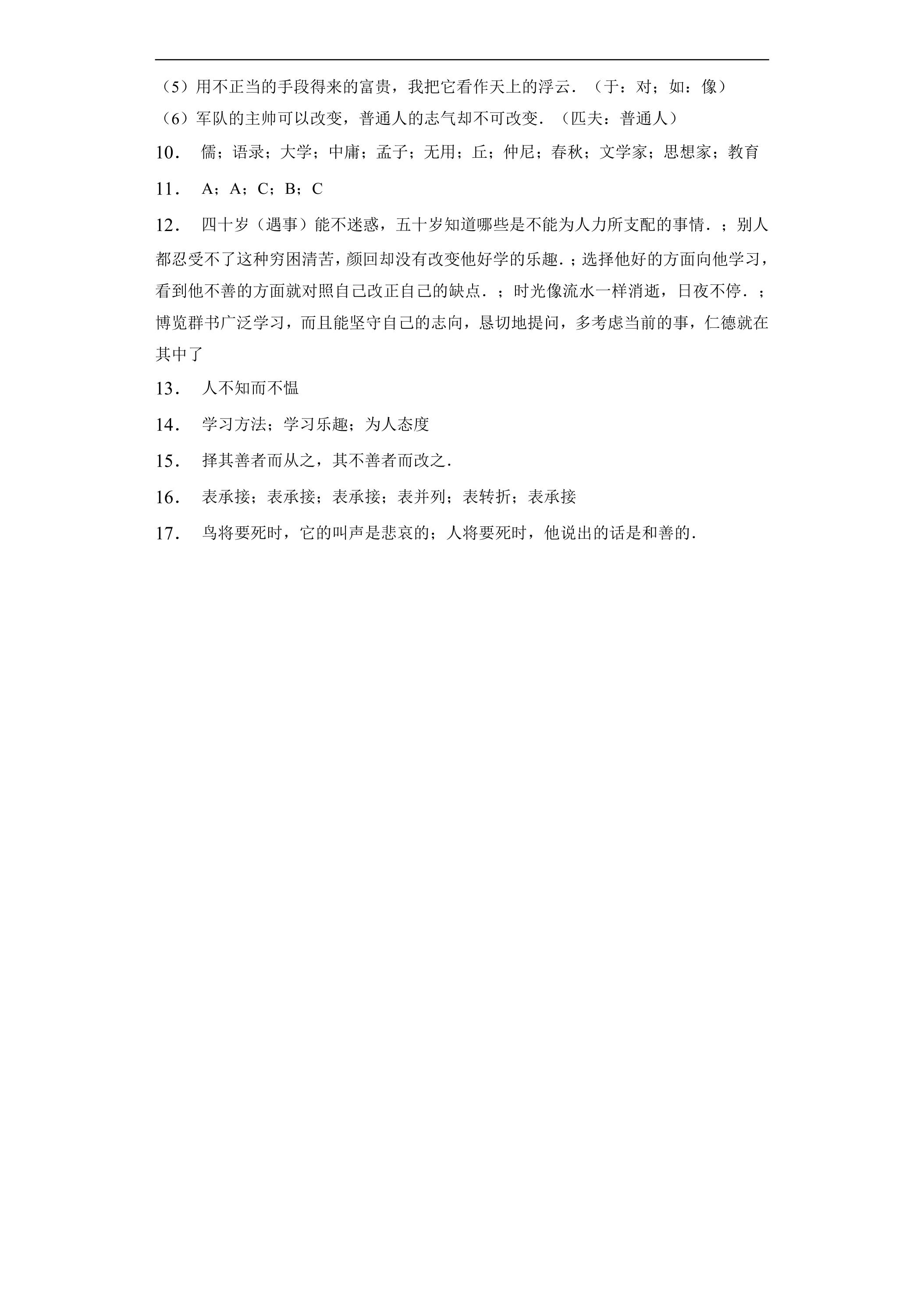 （5）用不正当的手段得来的富贵，我把它看作天上的浮云．（于：对；如：像）
（6）军队的主帅可以改变，普通人的志气却不可改变．（匹夫：普通人）

10． 儒；语录；大学；中庸；孟子；无用；丘；仲尼；春秋；文学家；思想家；教育

11． A；A；C；B；C

12． 四十岁（遇事）能不迷惑，五十岁知道哪些是不能为人力所支配的事情．；别人都忍受不了这种穷困清苦，颜回却没有改变他好学的乐趣．；选择他好的方面向他学习，看到他不善的方面就对照自己改正自己的缺点．；时光像流水一样消逝，日夜不停．；博览群书广泛学习，而且能坚守自己的志向，恳切地提问，多考虑当前的事，仁德就在其中了

13． 人不知而不愠

14． 学习方法；学习乐趣；为人态度

15． 择其善者而从之，其不善者而改之．

16． 表承接；表承接；表承接；表并列；表转折；表承接

17． 鸟将要死时，它的叫声是悲哀的；人将要死时，他说出的话是和善的．